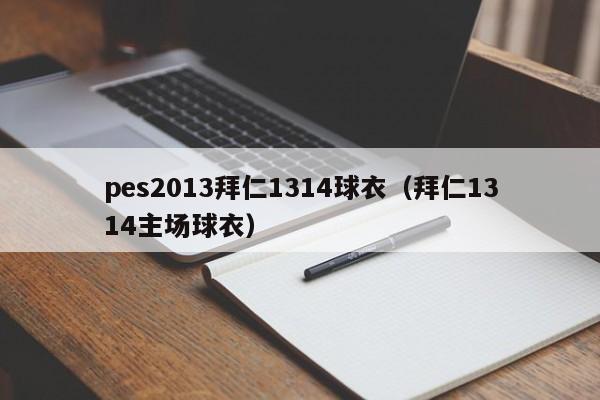 pes2013拜仁1314球衣（拜仁1314主场球衣）